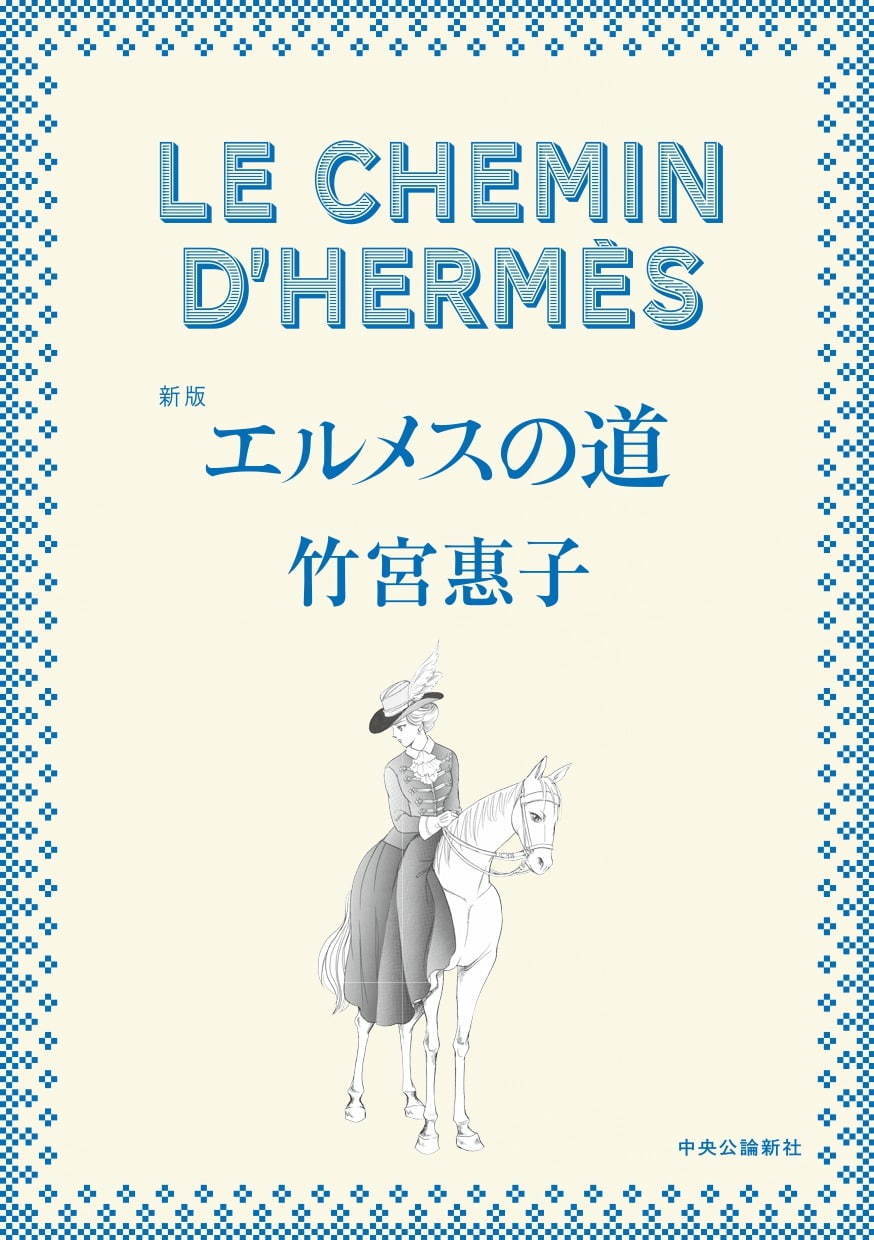 LE CHEMIN D'HERMÈS

新版
エルメスの道

竹宮惠子

中央公論新社